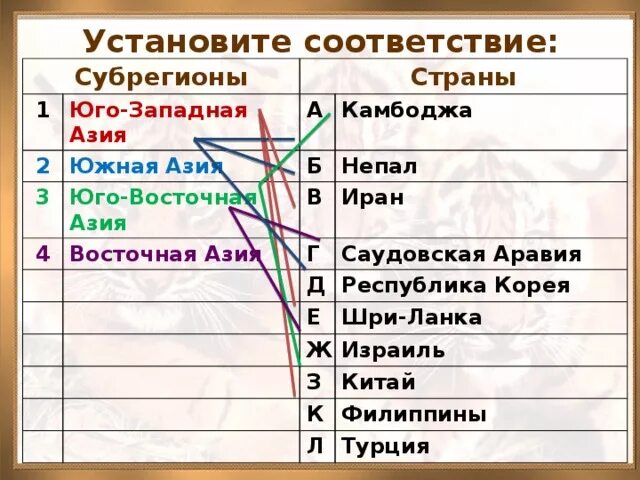 Установите соответствие:

| Субрегионы | | Страны | |
|---|---|---|---|
| 1 | Юго-Западная Азия | А | Камбоджа |
| 2 | Южная Азия | Б | Непал |
| 3 | Юго-Восточная Азия | В | Иран |
| 4 | Восточная Азия | Г | Саудовская Аравия |
| | | Д | Республика Корея |
| | | Е | Шри-Ланка |
| | | Ж | Израиль |
| | | З | Китай |
| | | К | Филиппины |
| | | Л | Турция |